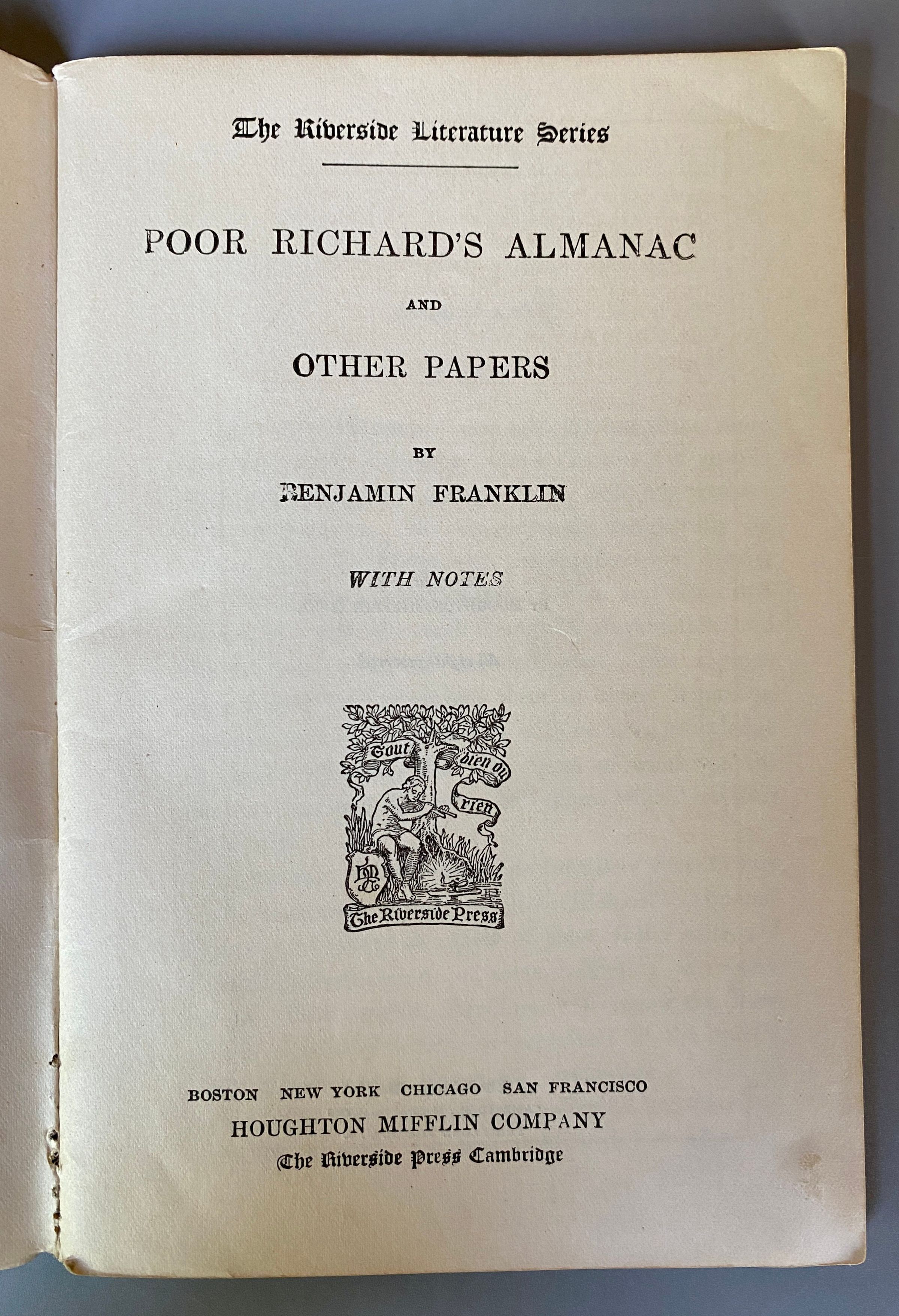 The Riverside Literature Series

POOR RICHARD'S ALMANAC

AND

OTHER PAPERS

BY

BENJAMIN FRANKLIN

WITH NOTES

Tout bien ou rien

The Riverside Press

BOSTON NEW YORK CHICAGO SAN FRANCISCO
HOUGHTON MIFFLIN COMPANY
The Riverside Press Cambridge